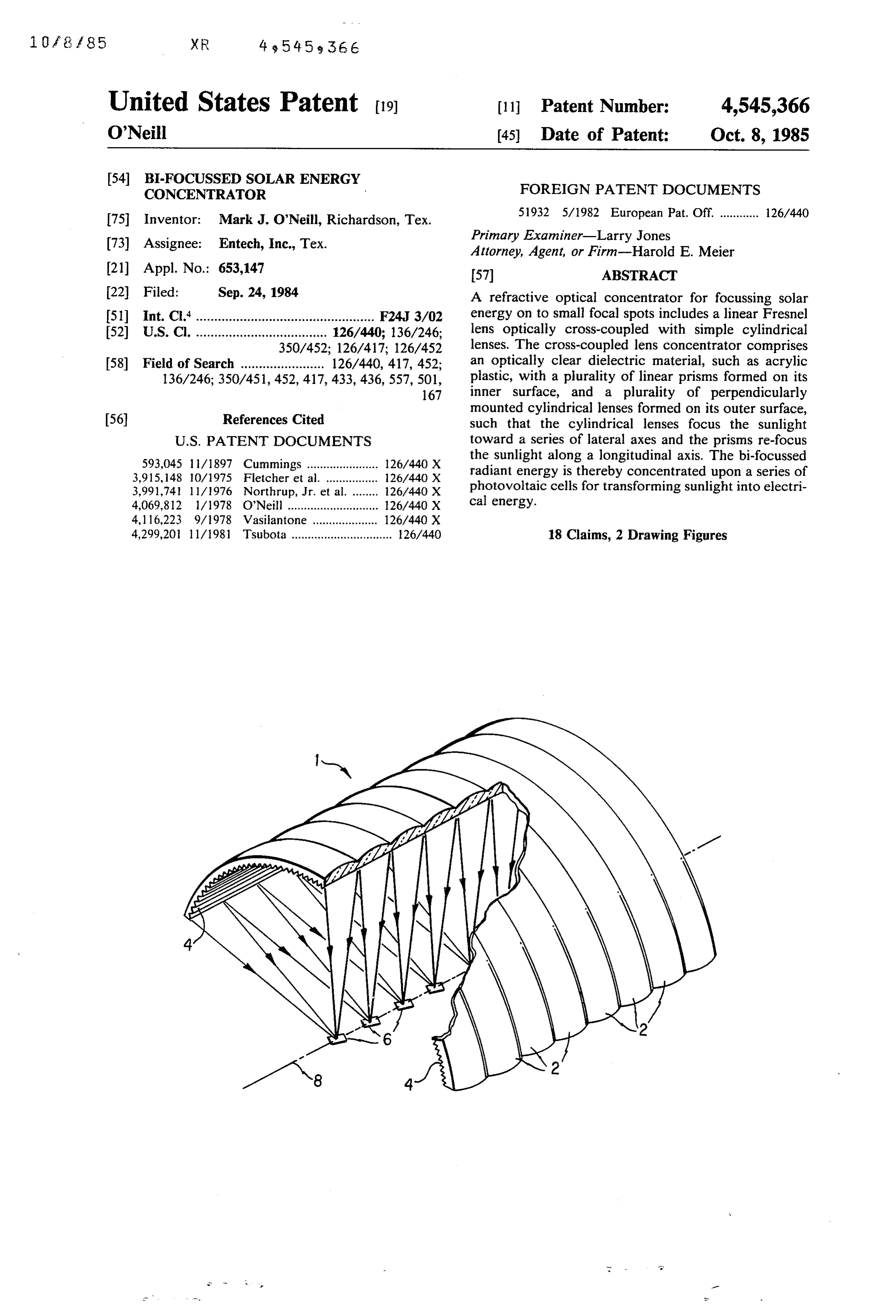 10/8/85 XR 4,545,366

United States Patent [19]
O'Neill

[11] Patent Number: 4,545,366
[45] Date of Patent: Oct. 8, 1985

[54] BI-FOCUSSED SOLAR ENERGY CONCENTRATOR

[75] Inventor: Mark J. O'Neill, Richardson, Tex.

[73] Assignee: Entech, Inc., Tex.

[21] Appl. No.: 653,147

[22] Filed: Sep. 24, 1984

[51] Int. Cl.$^{4}$ F24J 3/02
[52] U.S. Cl. 126/440; 136/246; 350/452; 126/417; 126/452
[58] Field of Search 126/440, 417, 452; 136/246; 350/451, 452, 417, 433, 436, 557, 501, 167

[56] References Cited

U.S. PATENT DOCUMENTS

593,045 11/1897 Cummings 126/440 X
3,915,148 10/1975 Fletcher et al. 126/440 X
3,991,741 11/1976 Northrup, Jr. et al. 126/440 X
4,069,812 1/1978 O'Neill 126/440 X
4,116,223 9/1978 Vasilantone 126/440 X
4,299,201 11/1981 Tsubota 126/440

FOREIGN PATENT DOCUMENTS

51932 5/1982 European Pat. Off. 126/440

Primary Examiner—Larry Jones
Attorney, Agent, or Firm—Harold E. Meier

[57] ABSTRACT

A refractive optical concentrator for focussing solar energy on to small focal spots includes a linear Fresnel lens optically cross-coupled with simple cylindrical lenses. The cross-coupled lens concentrator comprises an optically clear dielectric material, such as acrylic plastic, with a plurality of linear prisms formed on its inner surface, and a plurality of perpendicularly mounted cylindrical lenses formed on its outer surface, such that the cylindrical lenses focus the sunlight toward a series of lateral axes and the prisms re-focus the sunlight along a longitudinal axis. The bi-focussed radiant energy is thereby concentrated upon a series of photovoltaic cells for transforming sunlight into electrical energy.

18 Claims, 2 Drawing Figures

1
4
6
8
4
2
2